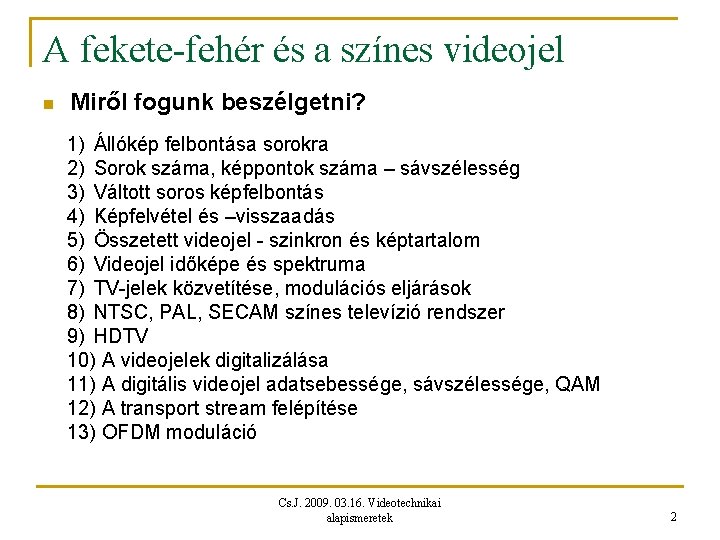 A fekete-fehér és a színes videojel

Miről fogunk beszélgetni?

1) Állókép felbontása sorokra
2) Sorok száma, képpontok száma – sávszélesség
3) Váltott soros képfelbontás
4) Képfelvétel és –visszaadás
5) Összetett videojel - szinkron és képtartalom
6) Videojel időképe és spektruma
7) TV-jelek közvetítése, modulációs eljárások
8) NTSC, PAL, SECAM színes televízió rendszer
9) HDTV
10) A videojelek digitalizálása
11) A digitális videojel adatsebessége, sávszélessége, QAM
12) A transport stream felépítése
13) OFDM moduláció

Cs.J. 2009. 03.16. Videotechnikai alapismeretek

2